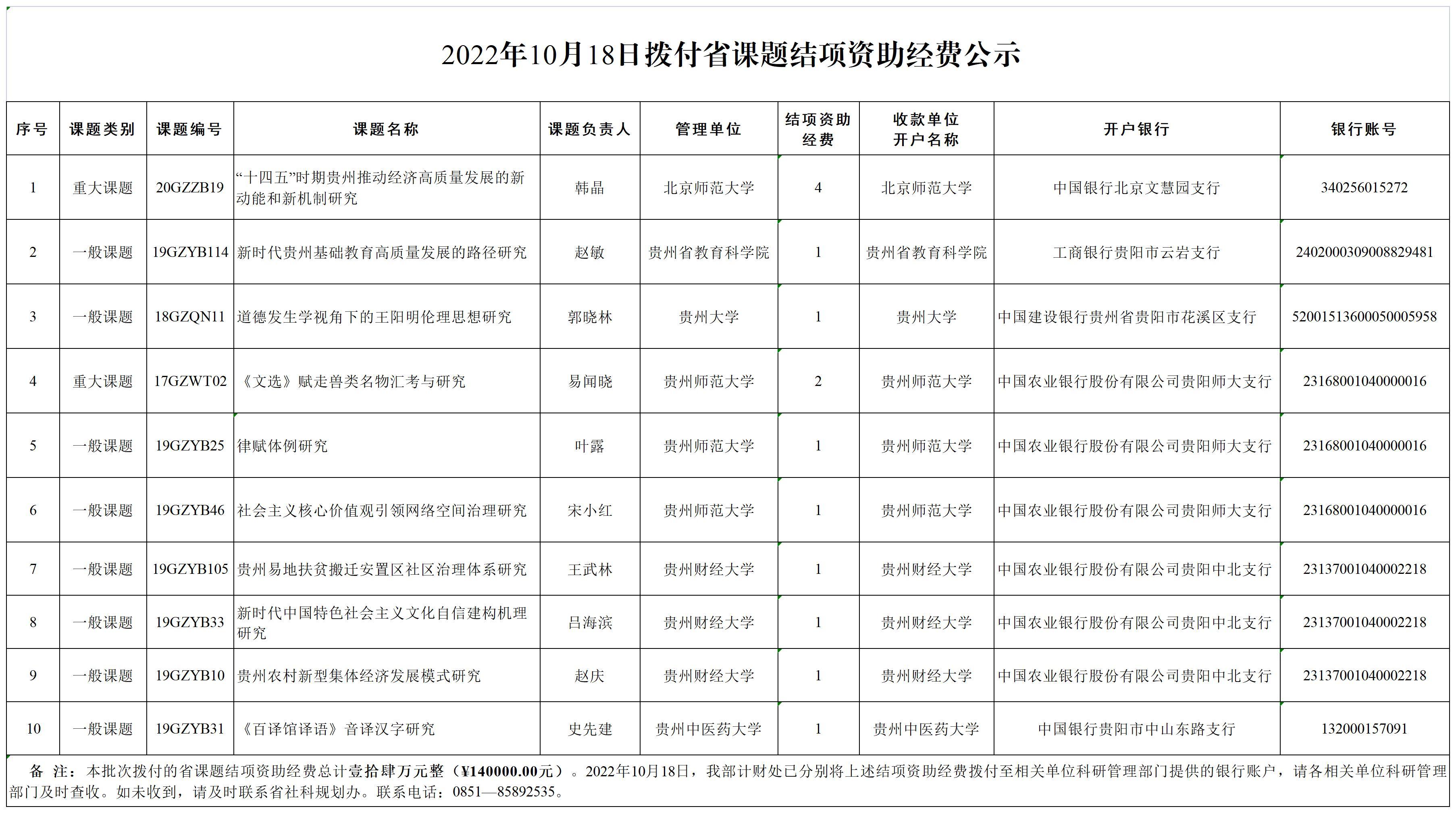 2022年10月18日拨付省课题结项资助经费公示

| 序号 | 课题类别 | 课题编号 | 课题名称 | 课题负责人 | 管理单位 | 结项资助经费 | 收款单位开户名称 | 开户银行 | 银行账号 |
|---|---|---|---|---|---|---|---|---|---|
| 1 | 重大课题 | 20GZZB19 | “十四五”时期贵州推动经济高质量发展的新动能和新机制研究 | 韩晶 | 北京师范大学 | 4 | 北京师范大学 | 中国银行北京文慧园支行 | 340256015272 |
| 2 | 一般课题 | 19GZYB114 | 新时代贵州基础教育高质量发展的路径研究 | 赵敏 | 贵州省教育科学院 | 1 | 贵州省教育科学院 | 工商银行贵阳市云岩支行 | 2402000309008829481 |
| 3 | 一般课题 | 18GZQN11 | 道德发生学视角下的王阳明伦理思想研究 | 郭晓林 | 贵州大学 | 1 | 贵州大学 | 中国建设银行贵州省贵阳市花溪区支行 | 52001513600050005958 |
| 4 | 重大课题 | 17GZWT02 | 《文选》赋走兽类名物汇考与研究 | 易闻晓 | 贵州师范大学 | 2 | 贵州师范大学 | 中国农业银行股份有限公司贵阳师大支行 | 23168001040000016 |
| 5 | 一般课题 | 19GZYB25 | 律赋体例研究 | 叶露 | 贵州师范大学 | 1 | 贵州师范大学 | 中国农业银行股份有限公司贵阳师大支行 | 23168001040000016 |
| 6 | 一般课题 | 19GZYB46 | 社会主义核心价值观引领网络空间治理研究 | 宋小红 | 贵州师范大学 | 1 | 贵州师范大学 | 中国农业银行股份有限公司贵阳师大支行 | 23168001040000016 |
| 7 | 一般课题 | 19GZYB105 | 贵州易地扶贫搬迁安置区社区治理体系研究 | 王武林 | 贵州财经大学 | 1 | 贵州财经大学 | 中国农业银行股份有限公司贵阳中北支行 | 23137001040002218 |
| 8 | 一般课题 | 19GZYB33 | 新时代中国特色社会主义文化自信建构机理研究 | 吕海滨 | 贵州财经大学 | 1 | 贵州财经大学 | 中国农业银行股份有限公司贵阳中北支行 | 23137001040002218 |
| 9 | 一般课题 | 19GZYB10 | 贵州农村新型集体经济发展模式研究 | 赵庆 | 贵州财经大学 | 1 | 贵州财经大学 | 中国农业银行股份有限公司贵阳中北支行 | 23137001040002218 |
| 10 | 一般课题 | 19GZYB31 | 《百译馆译语》音译汉字研究 | 史先建 | 贵州中医药大学 | 1 | 贵州中医药大学 | 中国银行贵阳市中山东路支行 | 132000157091 |

备 注：本批次拨付的省课题结项资助经费总计壹拾肆万元整（¥140000.00元）。2022年10月18日，我部计财处已分别将上述结项资助经费拨付至相关单位科研管理部门提供的银行账户，请各相关单位科研管理部门及时查收。如未收到，请及时联系省社科规划办。联系电话：0851—85892535。